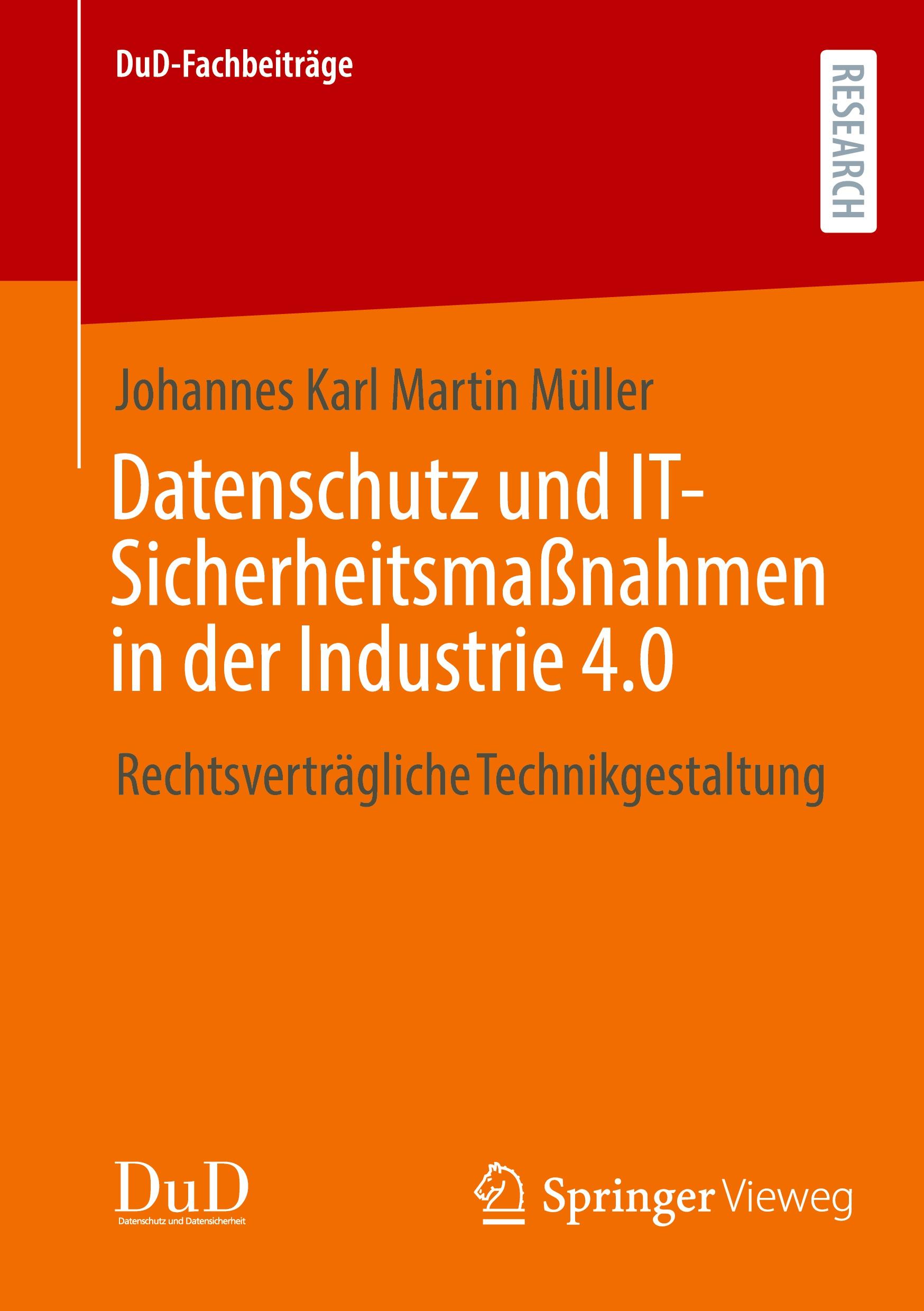 DuD-Fachbeiträge

RESEARCH

Johannes Karl Martin Müller

Datenschutz und IT-Sicherheitsmaßnahmen in der Industrie 4.0

Rechtsverträgliche Technikgestaltung

DuD
Datenschutz und Datensicherheit

Springer Vieweg